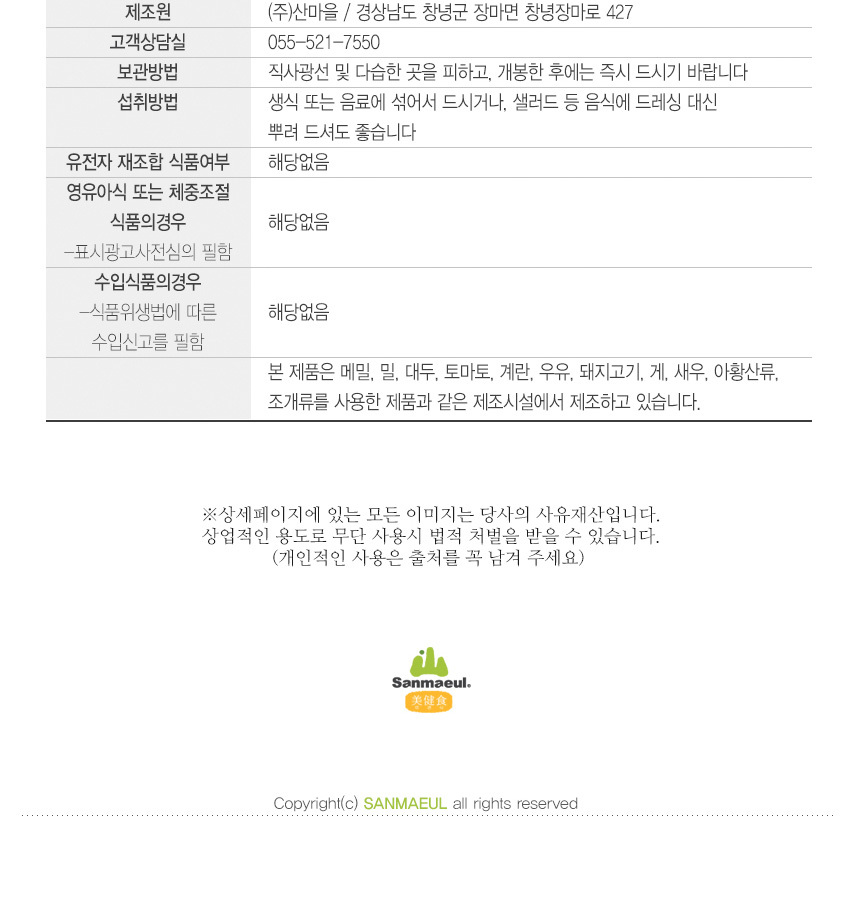 | 제조원 | (주)산마을 / 경상남도 창녕군 장마면 창녕장마로 427 |
|---|---|
| 고객상담실 | 055-521-7550 |
| 보관방법 | 직사광선 및 다습한 곳을 피하고, 개봉한 후에는 즉시 드시기 바랍니다 |
| 섭취방법 | 생식 또는 음료에 섞어서 드시거나, 샐러드 등 음식에 드레싱 대신 뿌려 드셔도 좋습니다 |
| 유전자 재조합 식품여부 | 해당없음 |
| 영유아식 또는 체중조절 식품의경우 -표시광고사전심의 필함 | 해당없음 |
| 수입식품의경우 -식품위생법에 따른 수입신고를 필함 | 해당없음 |
|  | 본 제품은 메밀, 밀, 대두, 토마토, 계란, 우유, 돼지고기, 게, 새우, 아황산류, 조개류를 사용한 제품과 같은 제조시설에서 제조하고 있습니다. |

※상세페이지에 있는 모든 이미지는 당사의 사유재산입니다.
상업적인 용도로 무단 사용시 법적 처벌을 받을 수 있습니다.
(개인적인 사용은 출처를 꼭 남겨 주세요)

Sanmaeul.
美健食

Copyright(c) SANMAEUL all rights reserved